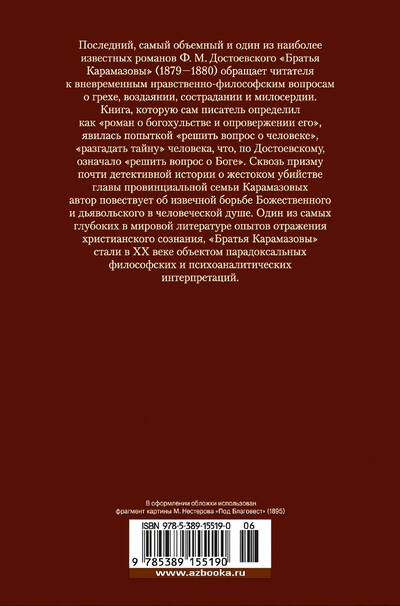 Последний, самый объемный и один из наиболее известных романов Ф. М. Достоевского «Братья Карамазовы» (1879—1880) обращает читателя к вневременным нравственно-философским вопросам о грехе, воздаянии, сострадании и милосердии. Книга, которую сам писатель определил как «роман о богохульстве и опровержении его», явилась попыткой «решить вопрос о человеке», «разгадать тайну» человека, что, по Достоевскому, означало «решить вопрос о Боге». Сквозь призму почти детективной истории о жестоком убийстве главы провинциальной семьи Карамазовых автор повествует об извечной борьбе Божественного и дьявольского в человеческой душе. Один из самых глубоких в мировой литературе опытов отражения христианского сознания, «Братья Карамазовы» стали в XX веке объектом парадоксальных философских и психоаналитических интерпретаций.

В оформлении обложки использован фрагмент картины М. Нестерова «Под Благовест» (1895)

ISBN 978-5-389-15519-0 06

9 785389 155190

www.azbooka.ru